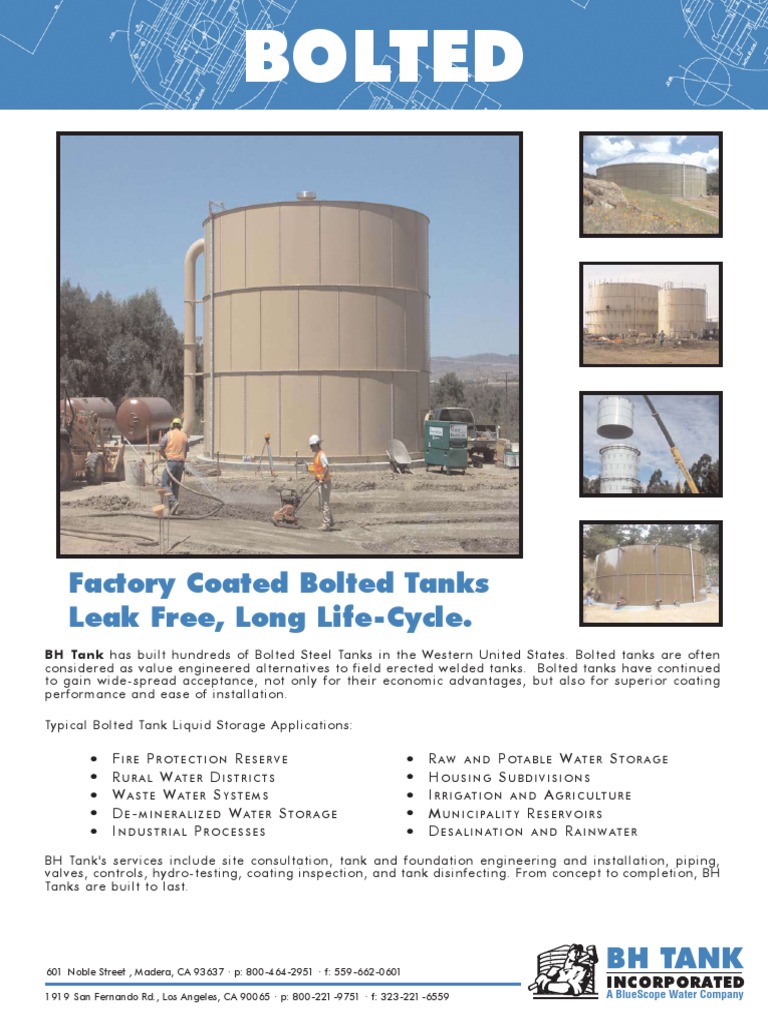 BOLTED

Factory Coated Bolted Tanks Leak Free, Long Life-Cycle.

BH Tank has built hundreds of Bolted Steel Tanks in the Western United States. Bolted tanks are often considered as value engineered alternatives to field erected welded tanks. Bolted tanks have continued to gain wide-spread acceptance, not only for their economic advantages, but also for superior coating performance and ease of installation.

Typical Bolted Tank Liquid Storage Applications:

• Fire Protection Reserve
• Rural Water Districts
• Waste Water Systems
• De-mineralized Water Storage
• Industrial Processes

• Raw and Potable Water Storage
• Housing Subdivisions
• Irrigation and Agriculture
• Municipality Reservoirs
• Desalination and Rainwater

BH Tank's services include site consultation, tank and foundation engineering and installation, piping, valves, controls, hydro-testing, coating inspection, and tank disinfecting. From concept to completion, BH Tanks are built to last.

601 Noble Street , Madera, CA 93637 · p: 800-464-2951 · f: 559-662-0601

1919 San Fernando Rd., Los Angeles, CA 90065 · p: 800-221-9751 · f: 323-221-6559

BH TANK
INCORPORATED
A BlueScope Water Company